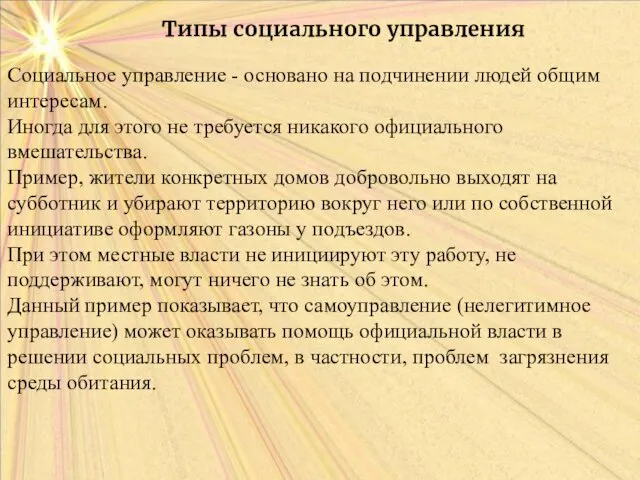 Типы социального управления

Социальное управление - основано на подчинении людей общим интересам.
Иногда для этого не требуется никакого официального вмешательства.
Пример, жители конкретных домов добровольно выходят на субботник и убирают территорию вокруг него или по собственной инициативе оформляют газоны у подъездов.
При этом местные власти не инициируют эту работу, не поддерживают, могут ничего не знать об этом.
Данный пример показывает, что самоуправление (нелегитимное управление) может оказывать помощь официальной власти в решении социальных проблем, в частности, проблем загрязнения среды обитания.